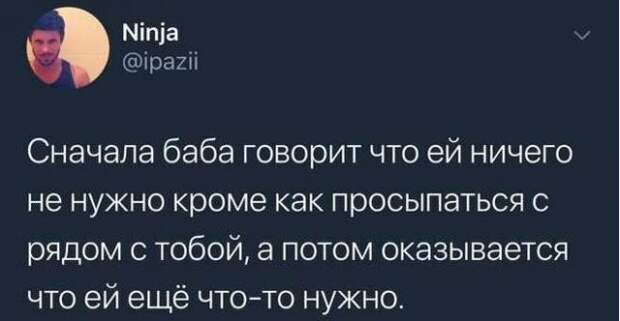 Ninja
@ipazii

Сначала баба говорит что ей ничего не нужно кроме как просыпаться с рядом с тобой, а потом оказывается что ей ещё что-то нужно.